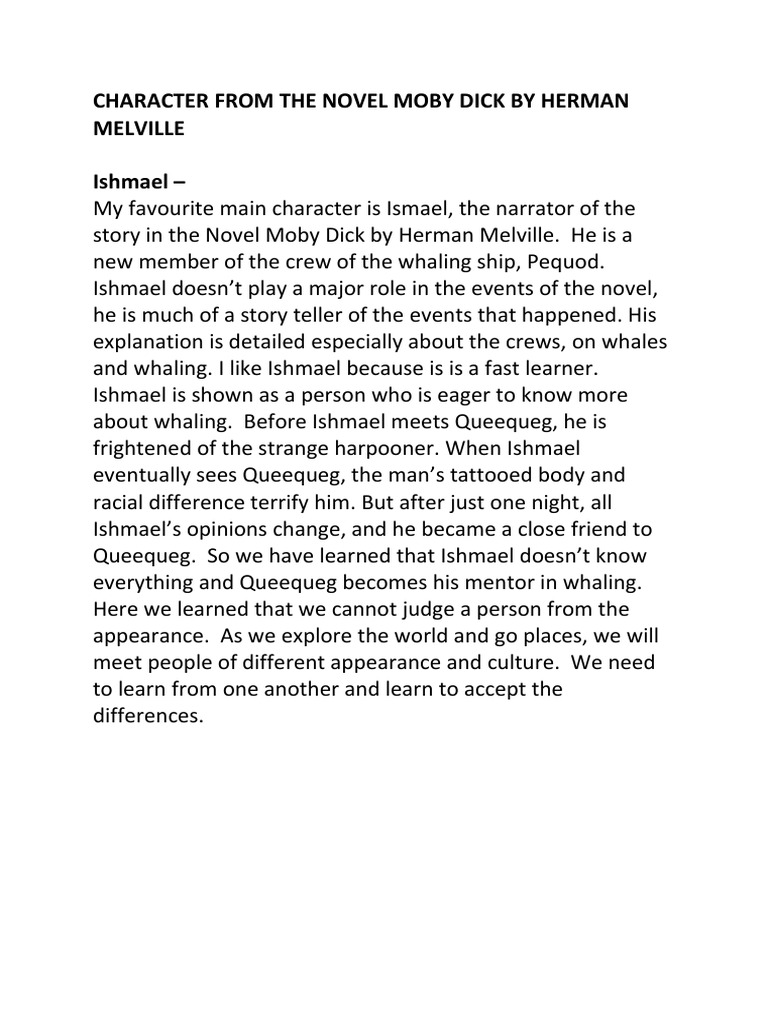 CHARACTER FROM THE NOVEL MOBY DICK BY HERMAN MELVILLE

Ishmael –
My favourite main character is Ismael, the narrator of the story in the Novel Moby Dick by Herman Melville. He is a new member of the crew of the whaling ship, Pequod. Ishmael doesn't play a major role in the events of the novel, he is much of a story teller of the events that happened. His explanation is detailed especially about the crews, on whales and whaling. I like Ishmael because is is a fast learner. Ishmael is shown as a person who is eager to know more about whaling. Before Ishmael meets Queequeg, he is frightened of the strange harpooner. When Ishmael eventually sees Queequeg, the man's tattooed body and racial difference terrify him. But after just one night, all Ishmael's opinions change, and he became a close friend to Queequeg. So we have learned that Ishmael doesn't know everything and Queequeg becomes his mentor in whaling. Here we learned that we cannot judge a person from the appearance. As we explore the world and go places, we will meet people of different appearance and culture. We need to learn from one another and learn to accept the differences.